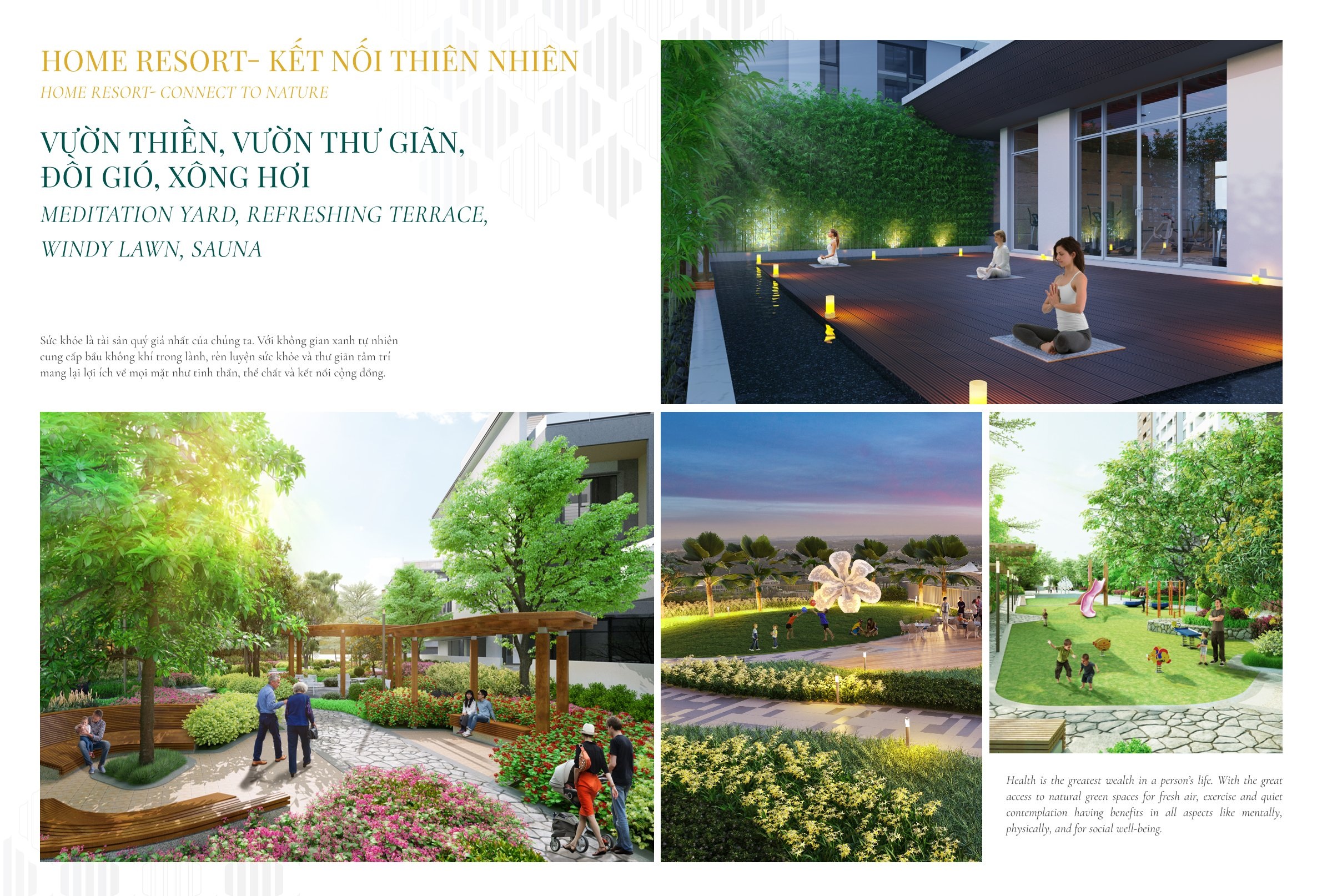 HOME RESORT- KẾT NỐI THIÊN NHIÊN

HOME RESORT- CONNECT TO NATURE

VƯỜN THIỀN, VƯỜN THƯ GIÃN,
ĐỒI GIÓ, XÔNG HƠI

MEDITATION YARD, REFRESHING TERRACE,
WINDY LAWN, SAUNA

Sức khỏe là tài sản quý giá nhất của chúng ta. Với không gian xanh tự nhiên cung cấp bầu không khí trong lành, rèn luyện sức khỏe và thư giãn tâm trí mang lại lợi ích về mọi mặt như tinh thần, thể chất và kết nối cộng đồng.

Health is the greatest wealth in a person's life. With the great access to natural green spaces for fresh air, exercise and quiet contemplation having benefits in all aspects like mentally, physically, and for social well-being.